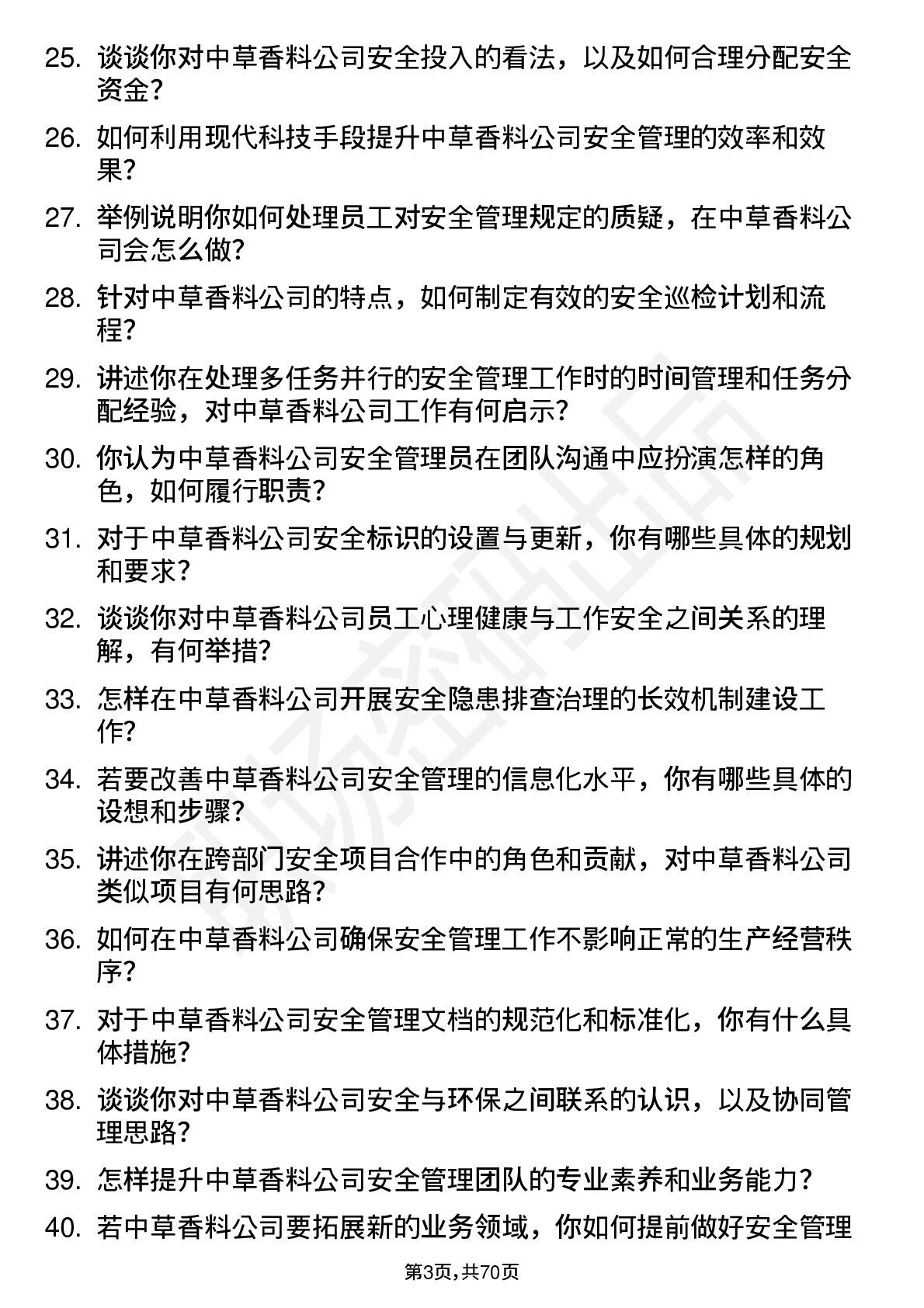 25. 谈谈你对中草香料公司安全投入的看法，以及如何合理分配安全资金？

26. 如何利用现代科技手段提升中草香料公司安全管理的效率和效果？

27. 举例说明你如何处理员工对安全管理规定的质疑，在中草香料公司会怎么做？

28. 针对中草香料公司的特点，如何制定有效的安全巡检计划和流程？

29. 讲述你在处理多任务并行的安全管理工作时的时间管理和任务分配经验，对中草香料公司工作有何启示？

30. 你认为中草香料公司安全管理员在团队沟通中应扮演怎样的角色，如何履行职责？

31. 对于中草香料公司安全标识的设置与更新，你有哪些具体的规划和要求？

32. 谈谈你对中草香料公司员工心理健康与工作安全之间关系的理解，有何举措？

33. 怎样在中草香料公司开展安全隐患排查治理的长效机制建设工作？

34. 若要改善中草香料公司安全管理的信息化水平，你有哪些具体的设想和步骤？

35. 讲述你在跨部门安全项目合作中的角色和贡献，对中草香料公司类似项目有何思路？

36. 如何在中草香料公司确保安全管理工作不影响正常的生产经营秩序？

37. 对于中草香料公司安全管理文档的规范化和标准化，你有什么具体措施？

38. 谈谈你对中草香料公司安全与环保之间联系的认识，以及协同管理思路？

39. 怎样提升中草香料公司安全管理团队的专业素养和业务能力？

40. 若中草香料公司要拓展新的业务领域，你如何提前做好安全管理

第3页，共70页